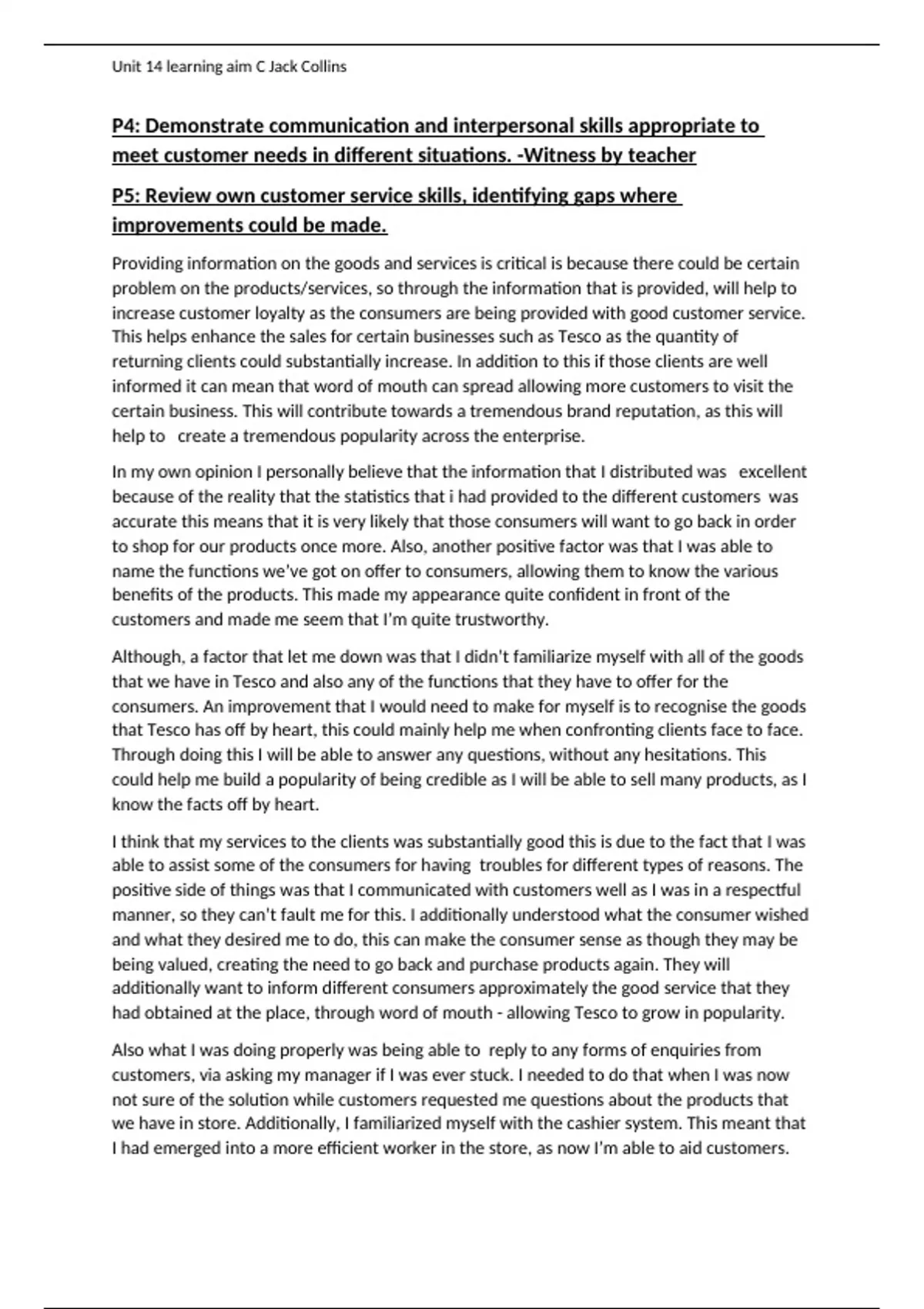 Unit 14 learning aim C Jack Collins

P4: Demonstrate communication and interpersonal skills appropriate to meet customer needs in different situations. -Witness by teacher

P5: Review own customer service skills, identifying gaps where improvements could be made.

Providing information on the goods and services is critical is because there could be certain problem on the products/services, so through the information that is provided, will help to increase customer loyalty as the consumers are being provided with good customer service. This helps enhance the sales for certain businesses such as Tesco as the quantity of returning clients could substantially increase. In addition to this if those clients are well informed it can mean that word of mouth can spread allowing more customers to visit the certain business. This will contribute towards a tremendous brand reputation, as this will help to create a tremendous popularity across the enterprise.

In my own opinion I personally believe that the information that I distributed was excellent because of the reality that the statistics that i had provided to the different customers was accurate this means that it is very likely that those consumers will want to go back in order to shop for our products once more. Also, another positive factor was that I was able to name the functions we've got on offer to consumers, allowing them to know the various benefits of the products. This made my appearance quite confident in front of the customers and made me seem that I'm quite trustworthy.

Although, a factor that let me down was that I didn't familiarize myself with all of the goods that we have in Tesco and also any of the functions that they have to offer for the consumers. An improvement that I would need to make for myself is to recognise the goods that Tesco has off by heart, this could mainly help me when confronting clients face to face. Through doing this I will be able to answer any questions, without any hesitations. This could help me build a popularity of being credible as I will be able to sell many products, as I know the facts off by heart.

I think that my services to the clients was substantially good this is due to the fact that I was able to assist some of the consumers for having troubles for different types of reasons. The positive side of things was that I communicated with customers well as I was in a respectful manner, so they can't fault me for this. I additionally understood what the consumer wished and what they desired me to do, this can make the consumer sense as though they may be being valued, creating the need to go back and purchase products again. They will additionally want to inform different consumers approximately the good service that they had obtained at the place, through word of mouth - allowing Tesco to grow in popularity.

Also what I was doing properly was being able to reply to any forms of enquiries from customers, via asking my manager if I was ever stuck. I needed to do that when I was now not sure of the solution while customers requested me questions about the products that we have in store. Additionally, I familiarized myself with the cashier system. This meant that I had emerged into a more efficient worker in the store, as now I'm able to aid customers.